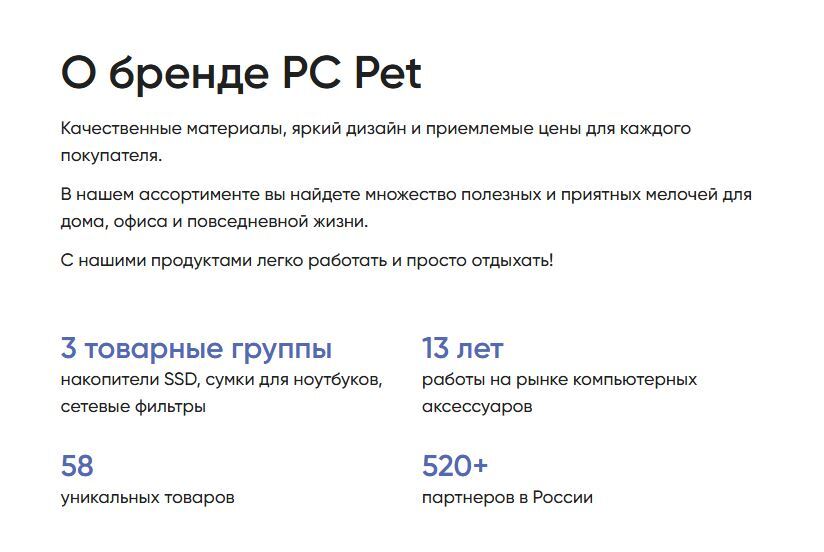 О бренде PC Pet

Качественные материалы, яркий дизайн и приемлемые цены для каждого покупателя.

В нашем ассортименте вы найдете множество полезных и приятных мелочей для дома, офиса и повседневной жизни.

С нашими продуктами легко работать и просто отдыхать!

3 товарные группы
накопители SSD, сумки для ноутбуков, сетевые фильтры

58
уникальных товаров

13 лет
работы на рынке компьютерных аксессуаров

520+
партнеров в России